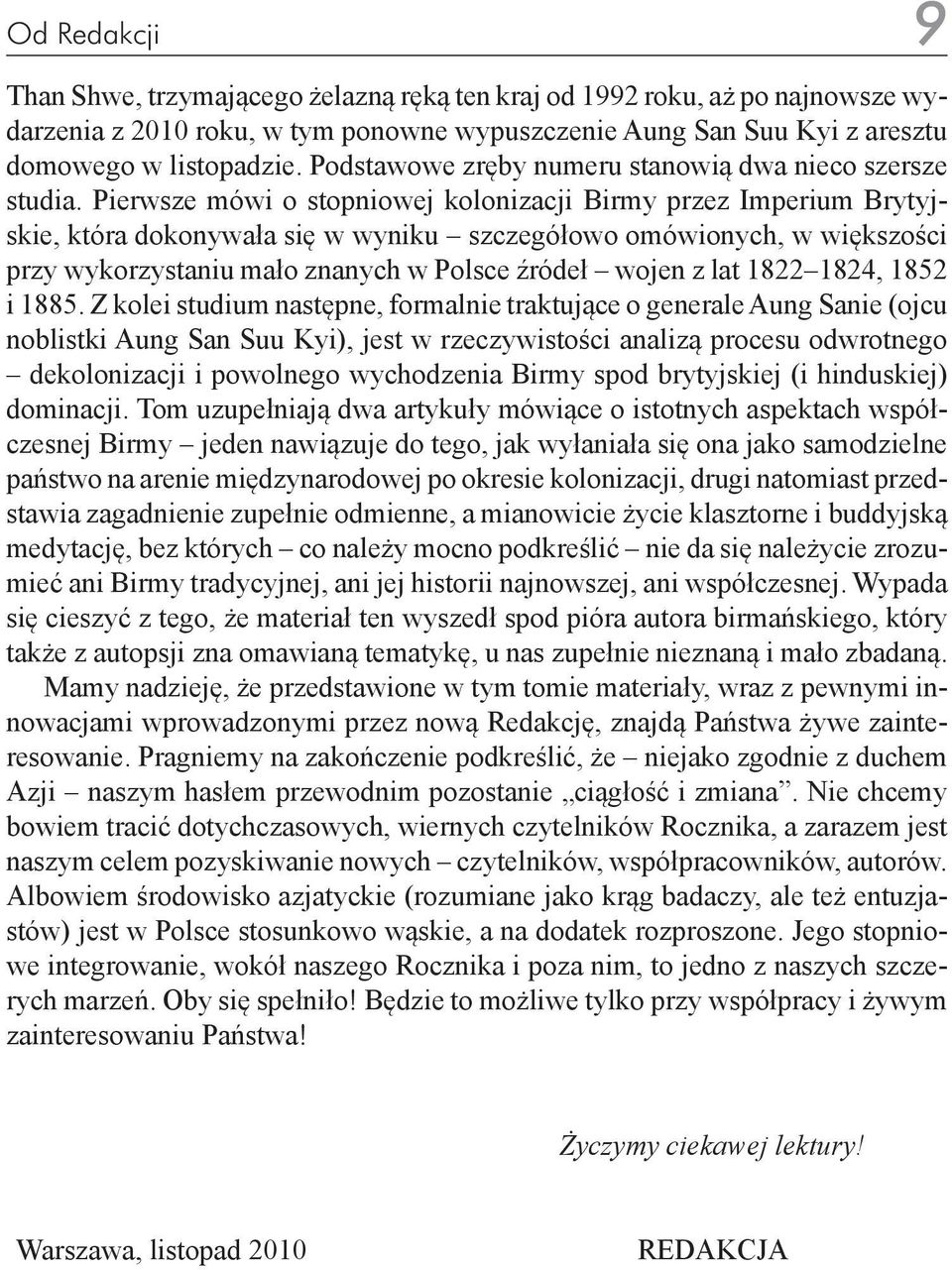 Od Redakcji 9

Than Shwe, trzymającego żelazną ręką ten kraj od 1992 roku, aż po najnowsze wydarzenia z 2010 roku, w tym ponowne wypuszczenie Aung San Suu Kyi z aresztu domowego w listopadzie. Podstawowe zręby numeru stanowią dwa nieco szersze studia. Pierwsze mówi o stopniowej kolonizacji Birmy przez Imperium Brytyjskie, która dokonywała się w wyniku – szczegółowo omówionych, w większości przy wykorzystaniu mało znanych w Polsce źródeł – wojen z lat 1822–1824, 1852 i 1885. Z kolei studium następne, formalnie traktujące o generale Aung Sanie (ojcu noblistki Aung San Suu Kyi), jest w rzeczywistości analizą procesu odwrotnego – dekolonizacji i powolnego wychodzenia Birmy spod brytyjskiej (i hinduskiej) dominacji. Tom uzupełniają dwa artykuły mówiące o istotnych aspektach współczesnej Birmy – jeden nawiązuje do tego, jak wyłaniała się ona jako samodzielne państwo na arenie międzynarodowej po okresie kolonizacji, drugi natomiast przedstawia zagadnienie zupełnie odmienne, a mianowicie życie klasztorne i buddyjską medytację, bez których – co należy mocno podkreślić – nie da się należycie zrozumieć ani Birmy tradycyjnej, ani jej historii najnowszej, ani współczesnej. Wypada się cieszyć z tego, że materiał ten wyszedł spod pióra autora birmańskiego, który także z autopsji zna omawianą tematykę, u nas zupełnie nieznaną i mało zbadaną.

Mamy nadzieję, że przedstawione w tym tomie materiały, wraz z pewnymi innowacjami wprowadzonymi przez nową Redakcję, znajdą Państwa żywe zainteresowanie. Pragniemy na zakończenie podkreślić, że – niejako zgodnie z duchem Azji – naszym hasłem przewodnim pozostanie „ciągłość i zmiana”. Nie chcemy bowiem tracić dotychczasowych, wiernych czytelników Rocznika, a zarazem jest naszym celem pozyskiwanie nowych – czytelników, współpracowników, autorów. Albowiem środowisko azjatyckie (rozumiane jako krąg badaczy, ale też entuzjastów) jest w Polsce stosunkowo wąskie, a na dodatek rozproszone. Jego stopniowe integrowanie, wokół naszego Rocznika i poza nim, to jedno z naszych szczerych marzeń. Oby się spełniło! Będzie to możliwe tylko przy współpracy i żywym zainteresowaniu Państwa!

Życzymy ciekawej lektury!

Warszawa, listopad 2010

REDAKCJA